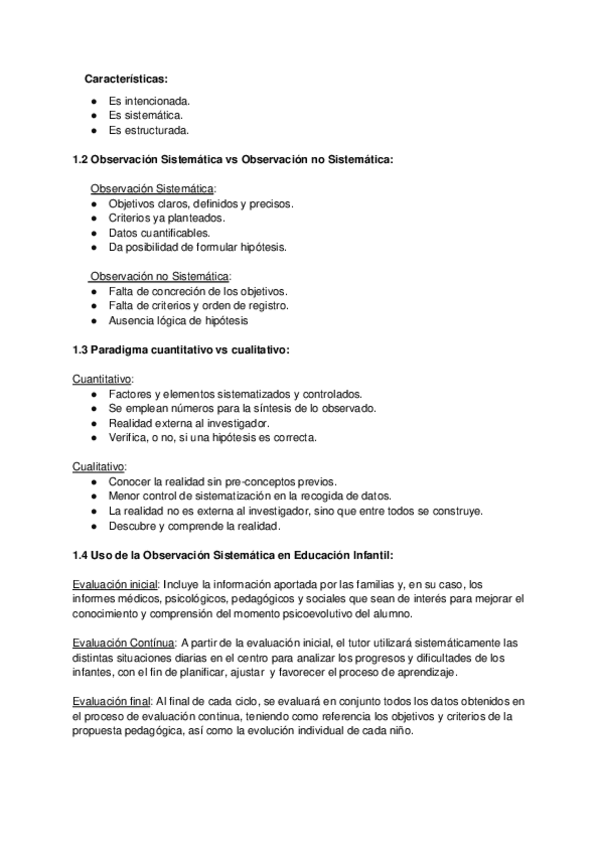 Características:

● Es intencionada.
● Es sistemática.
● Es estructurada.

1.2 Observación Sistemática vs Observación no Sistemática:

Observación Sistemática:
● Objetivos claros, definidos y precisos.
● Criterios ya planteados.
● Datos cuantificables.
● Da posibilidad de formular hipótesis.

Observación no Sistemática:
● Falta de concreción de los objetivos.
● Falta de criterios y orden de registro.
● Ausencia lógica de hipótesis

1.3 Paradigma cuantitativo vs cualitativo:

Cuantitativo:
● Factores y elementos sistematizados y controlados.
● Se emplean números para la síntesis de lo observado.
● Realidad externa al investigador.
● Verifica, o no, si una hipótesis es correcta.

Cualitativo:
● Conocer la realidad sin pre-conceptos previos.
● Menor control de sistematización en la recogida de datos.
● La realidad no es externa al investigador, sino que entre todos se construye.
● Descubre y comprende la realidad.

1.4 Uso de la Observación Sistemática en Educación Infantil:

Evaluación inicial: Incluye la información aportada por las familias y, en su caso, los informes médicos, psicológicos, pedagógicos y sociales que sean de interés para mejorar el conocimiento y comprensión del momento psicoevolutivo del alumno.

Evaluación Contínua: A partir de la evaluación inicial, el tutor utilizará sistemáticamente las distintas situaciones diarias en el centro para analizar los progresos y dificultades de los infantes, con el fin de planificar, ajustar y favorecer el proceso de aprendizaje.

Evaluación final: Al final de cada ciclo, se evaluará en conjunto todos los datos obtenidos en el proceso de evaluación continua, teniendo como referencia los objetivos y criterios de la propuesta pedagógica, así como la evolución individual de cada niño.